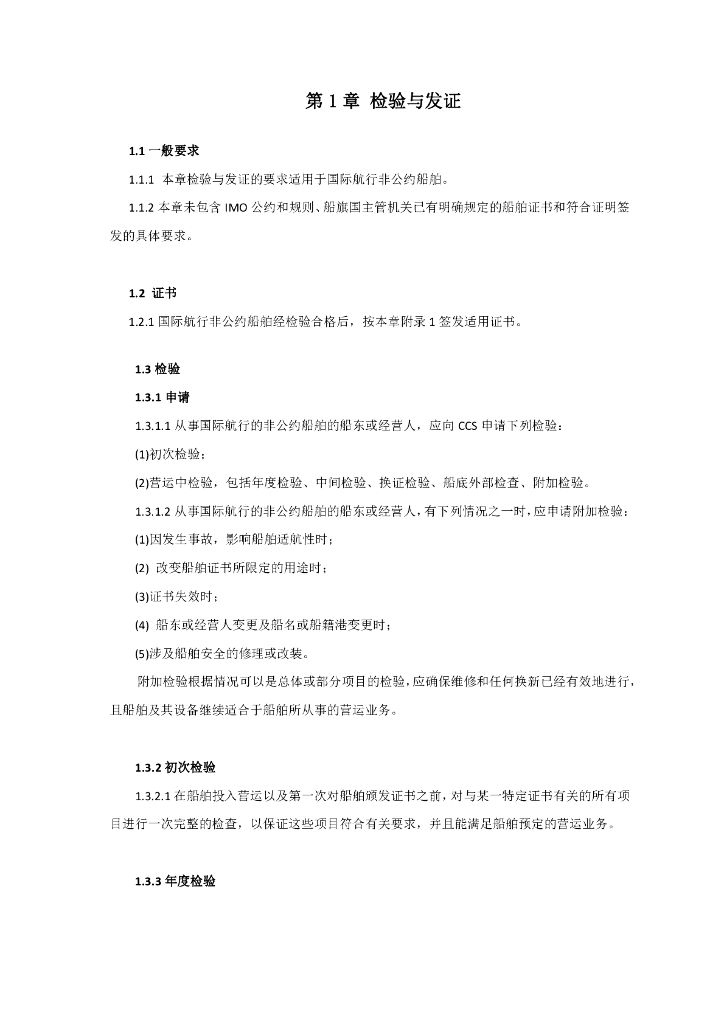 第 1 章 检验与发证

1.1 一般要求

1.1.1 本章检验与发证的要求适用于国际航行非公约船舶。

1.1.2 本章未包含 IMO 公约和规则、船旗国主管机关已有明确规定的船舶证书和符合证明签发的具体要求。

1.2 证书

1.2.1 国际航行非公约船舶经检验合格后，按本章附录 1 签发适用证书。

1.3 检验

1.3.1 申请

1.3.1.1 从事国际航行的非公约船舶的船东或经营人，应向 CCS 申请下列检验：

(1)初次检验；

(2)营运中检验，包括年度检验、中间检验、换证检验、船底外部检查、附加检验。

1.3.1.2 从事国际航行的非公约船舶的船东或经营人，有下列情况之一时，应申请附加检验：

(1)因发生事故，影响船舶适航性时；

(2) 改变船舶证书所限定的用途时；

(3)证书失效时；

(4) 船东或经营人变更及船名或船籍港变更时；

(5)涉及船舶安全的修理或改装。

附加检验根据情况可以是总体或部分项目的检验，应确保维修和任何换新已经有效地进行，且船舶及其设备继续适合于船舶所从事的营运业务。

1.3.2 初次检验

1.3.2.1 在船舶投入营运以及第一次对船舶颁发证书之前，对与某一特定证书有关的所有项目进行一次完整的检查，以保证这些项目符合有关要求，并且能满足船舶预定的营运业务。

1.3.3 年度检验